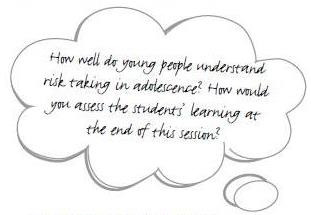 How well do young people understand risk taking in adolescence? How would you assess the students' learning at the end of this session?